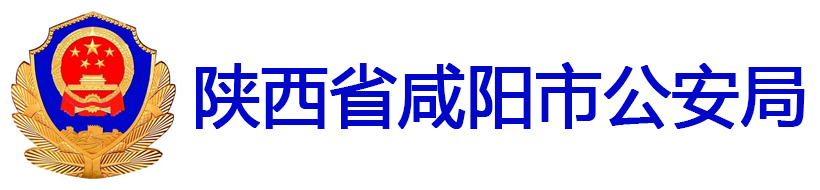 陕西省咸阳市公安局